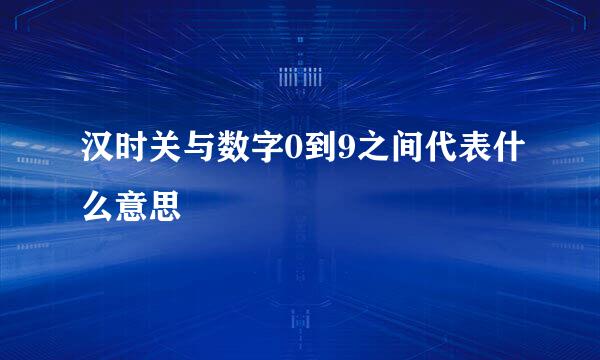 汉时关与数字0到9之间代表什么意思